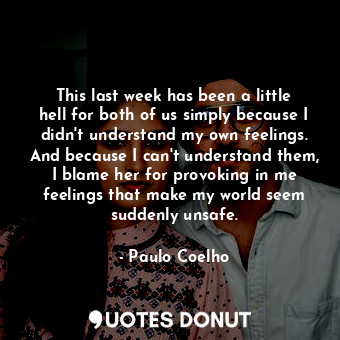 This last week has been a little hell for both of us simply because I didn't understand my own feelings. And because I can't understand them, I blame her for provoking in me feelings that make my world seem suddenly unsafe.

- Paulo Coelho

QUOTES DONUT